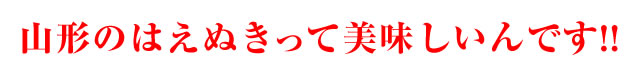 山形のはえぬきって美味しいんです!!